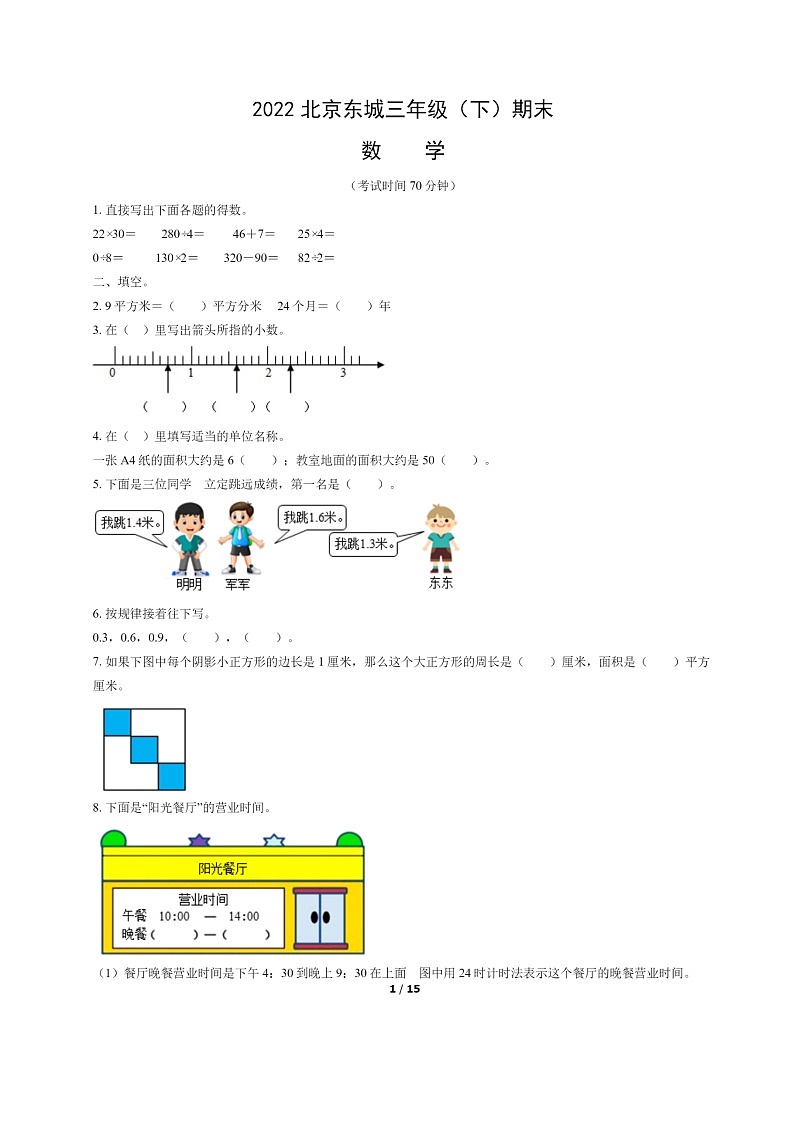 2022 北京东城三年级（下）期末

数　学

（考试时间 70 分钟）

1. 直接写出下面各题的得数。

22×30＝　280÷4＝　46＋7＝　25×4＝

0÷8＝　130×2＝　320－90＝　82÷2＝

二、填空。

2. 9 平方米＝（　）平方分米　24 个月＝（　）年

3. 在（　）里写出箭头所指的小数。

0　1　2　3

（　）（　）（　）

4. 在（　）里填写适当的单位名称。

一张 A4 纸的面积大约是 6（　）；教室地面的面积大约是 50（　）。

5. 下面是三位同学　立定跳远成绩，第一名是（　）。

我跳1.4米。　我跳1.6米。　我跳1.3米。

明明　军军　东东

6. 按规律接着往下写。

0.3，0.6，0.9，（　），（　）。

7. 如果下图中每个阴影小正方形的边长是 1 厘米，那么这个大正方形的周长是（　）厘米，面积是（　）平方厘米。

8. 下面是“阳光餐厅”的营业时间。

阳光餐厅

营业时间
午餐　10:00　—　14:00
晚餐（　）—（　）

（1）餐厅晚餐营业时间是下午 4：30 到晚上 9：30 在上面　图中用 24 时计时法表示这个餐厅的晚餐营业时间。

1 / 15